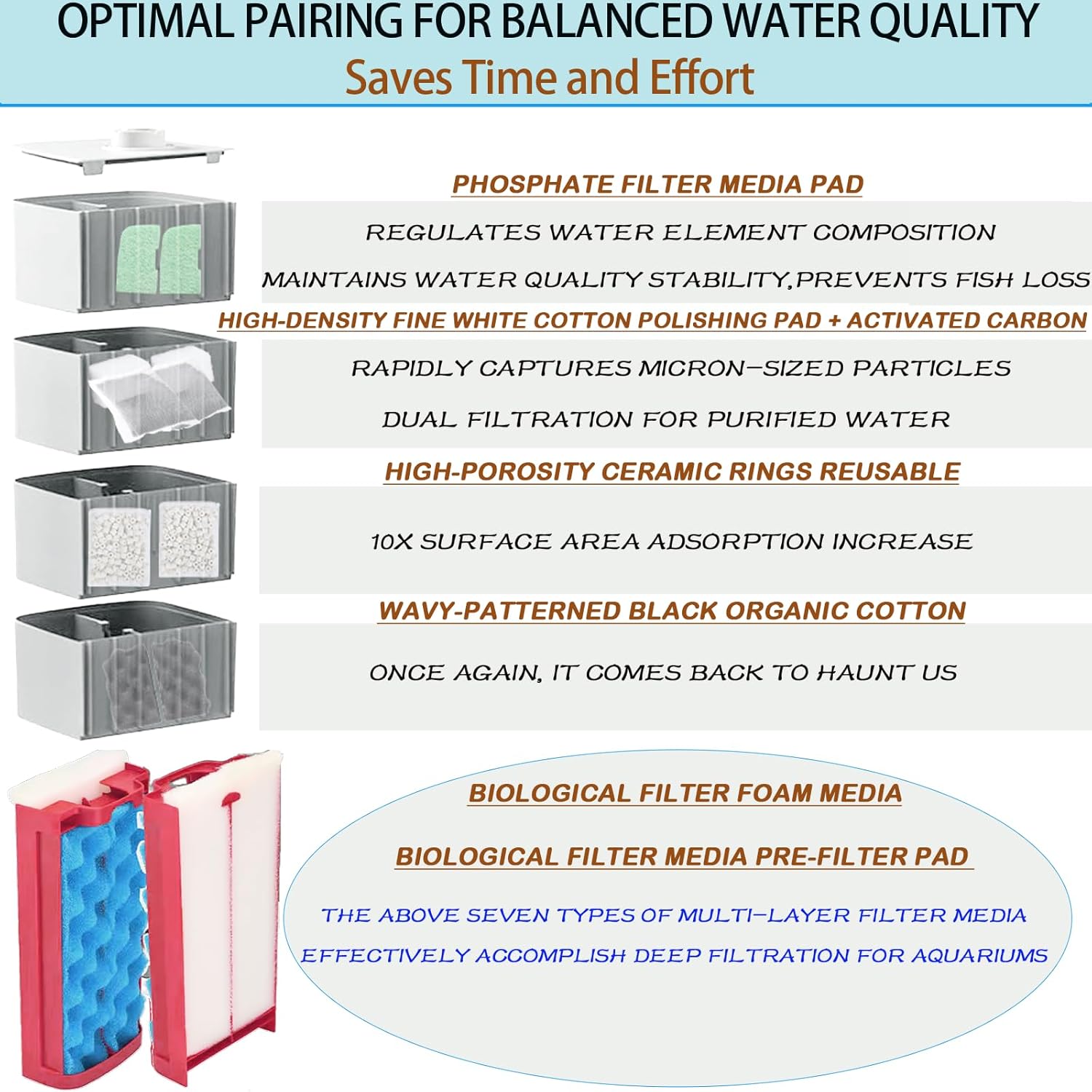 OPTIMAL PAIRING FOR BALANCED WATER QUALITY
Saves Time and Effort

PHOSPHATE FILTER MEDIA PAD

REGULATES WATER ELEMENT COMPOSITION

MAINTAINS WATER QUALITY STABILITY,PREVENTS FISH LOSS

HIGH-DENSITY FINE WHITE COTTON POLISHING PAD + ACTIVATED CARBON

RAPIDLY CAPTURES MICRON-SIZED PARTICLES

DUAL FILTRATION FOR PURIFIED WATER

HIGH-POROSITY CERAMIC RINGS REUSABLE

10X SURFACE AREA ADSORPTION INCREASE

WAVY-PATTERNED BLACK ORGANIC COTTON

ONCE AGAIN, IT COMES BACK TO HAUNT US

BIOLOGICAL FILTER FOAM MEDIA

BIOLOGICAL FILTER MEDIA PRE-FILTER PAD

THE ABOVE SEVEN TYPES OF MULTI-LAYER FILTER MEDIA EFFECTIVELY ACCOMPLISH DEEP FILTRATION FOR AQUARIUMS